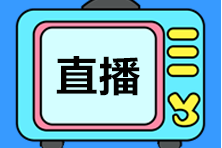 直播